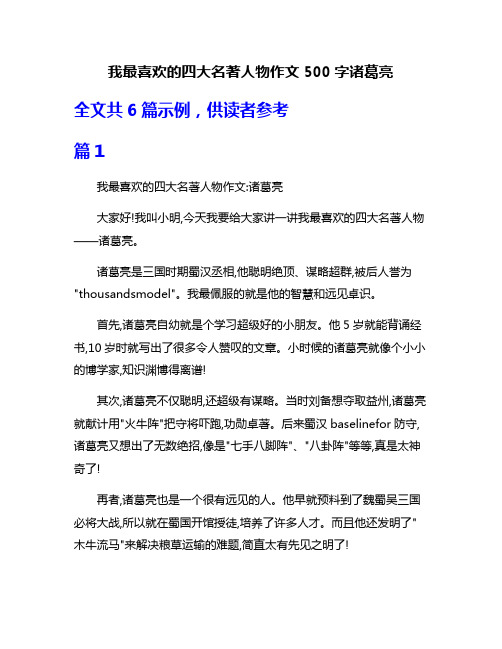 我最喜欢的四大名著人物作文 500 字诸葛亮

全文共 6 篇示例，供读者参考

篇 1

我最喜欢的四大名著人物作文:诸葛亮

大家好!我叫小明,今天我要给大家讲一讲我最喜欢的四大名著人物——诸葛亮。

诸葛亮是三国时期蜀汉丞相,他聪明绝顶、谋略超群,被后人誉为"thousandsmodel"。我最佩服的就是他的智慧和远见卓识。

首先,诸葛亮自幼就是个学习超级好的小朋友。他 5 岁就能背诵经书,10 岁时就写出了很多令人赞叹的文章。小时候的诸葛亮就像个小小的博学家,知识渊博得离谱!

其次,诸葛亮不仅聪明,还超级有谋略。当时刘备想夺取益州,诸葛亮就献计用"火牛阵"把守将吓跑,功勋卓著。后来蜀汉 baselinefor 防守,诸葛亮又想出了无数绝招,像是"七手八脚阵"、"八卦阵"等等,真是太神奇了!

再者,诸葛亮也是一个很有远见的人。他早就预料到了魏蜀吴三国必将大战,所以就在蜀国开馆授徒,培养了许多人才。而且他还发明了"木牛流马"来解决粮草运输的难题,简直太有先见之明了!